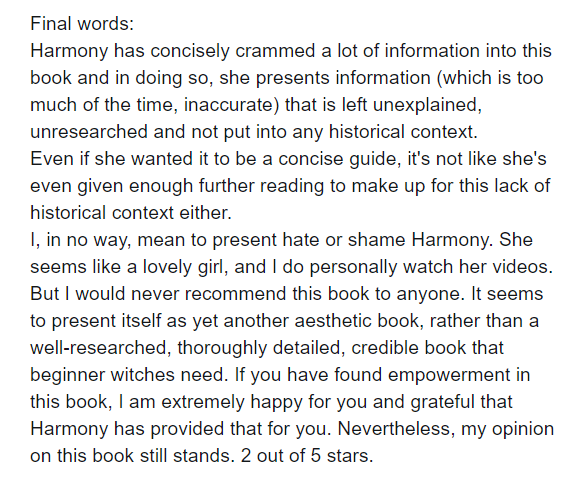 Final words:
Harmony has concisely crammed a lot of information into this book and in doing so, she presents information (which is too much of the time, inaccurate) that is left unexplained, unresearched and not put into any historical context.
Even if she wanted it to be a concise guide, it's not like she's even given enough further reading to make up for this lack of historical context either.
I, in no way, mean to present hate or shame Harmony. She seems like a lovely girl, and I do personally watch her videos. But I would never recommend this book to anyone. It seems to present itself as yet another aesthetic book, rather than a well-researched, thoroughly detailed, credible book that beginner witches need. If you have found empowerment in this book, I am extremely happy for you and grateful that Harmony has provided that for you. Nevertheless, my opinion on this book still stands. 2 out of 5 stars.